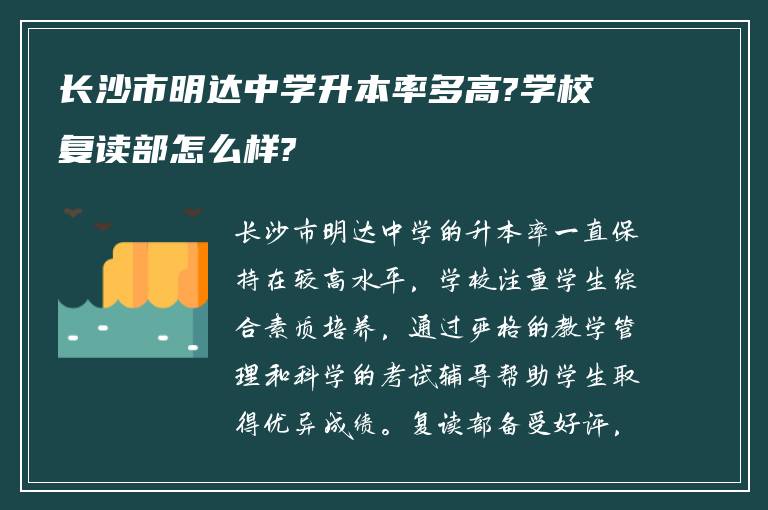 长沙市明达中学升本率多高?学校复读部怎么样?

长沙市明达中学的升本率一直保持在较高水平，学校注重学生综合素质培养，通过严格的教学管理和科学的考试辅导帮助学生取得优异成绩。复读部备受好评，